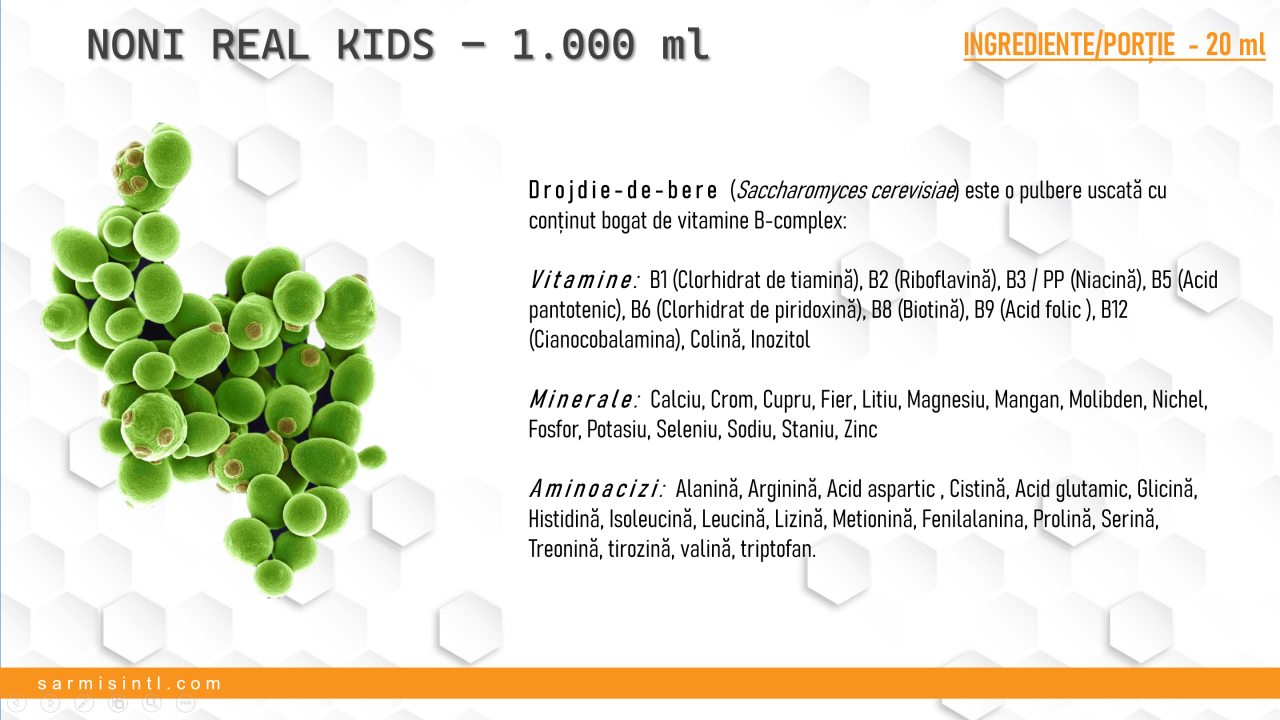 NONI REAL KIDS – 1.000 ml

INGREDIENTE/PORȚIE - 20 ml

Drojdie-de-bere (Saccharomyces cerevisiae) este o pulbere uscată cu conținut bogat de vitamine B-complex:

Vitamine: B1 (Clorhidrat de tiamină), B2 (Riboflavină), B3 / PP (Niacină), B5 (Acid pantotenic), B6 (Clorhidrat de piridoxină), B8 (Biotină), B9 (Acid folic ), B12 (Cianocobalamina), Colină, Inozitol

Minerale: Calciu, Crom, Cupru, Fier, Litiu, Magnesiu, Mangan, Molibden, Nichel, Fosfor, Potasiu, Seleniu, Sodiu, Staniu, Zinc

Aminoacizi: Alanină, Arginină, Acid aspartic , Cistină, Acid glutamic, Glicină, Histidină, Isoleucină, Leucină, Lizină, Metionină, Fenilalanina, Prolină, Serină, Treonină, tirozină, valină, triptofan.

sarmisintl.com